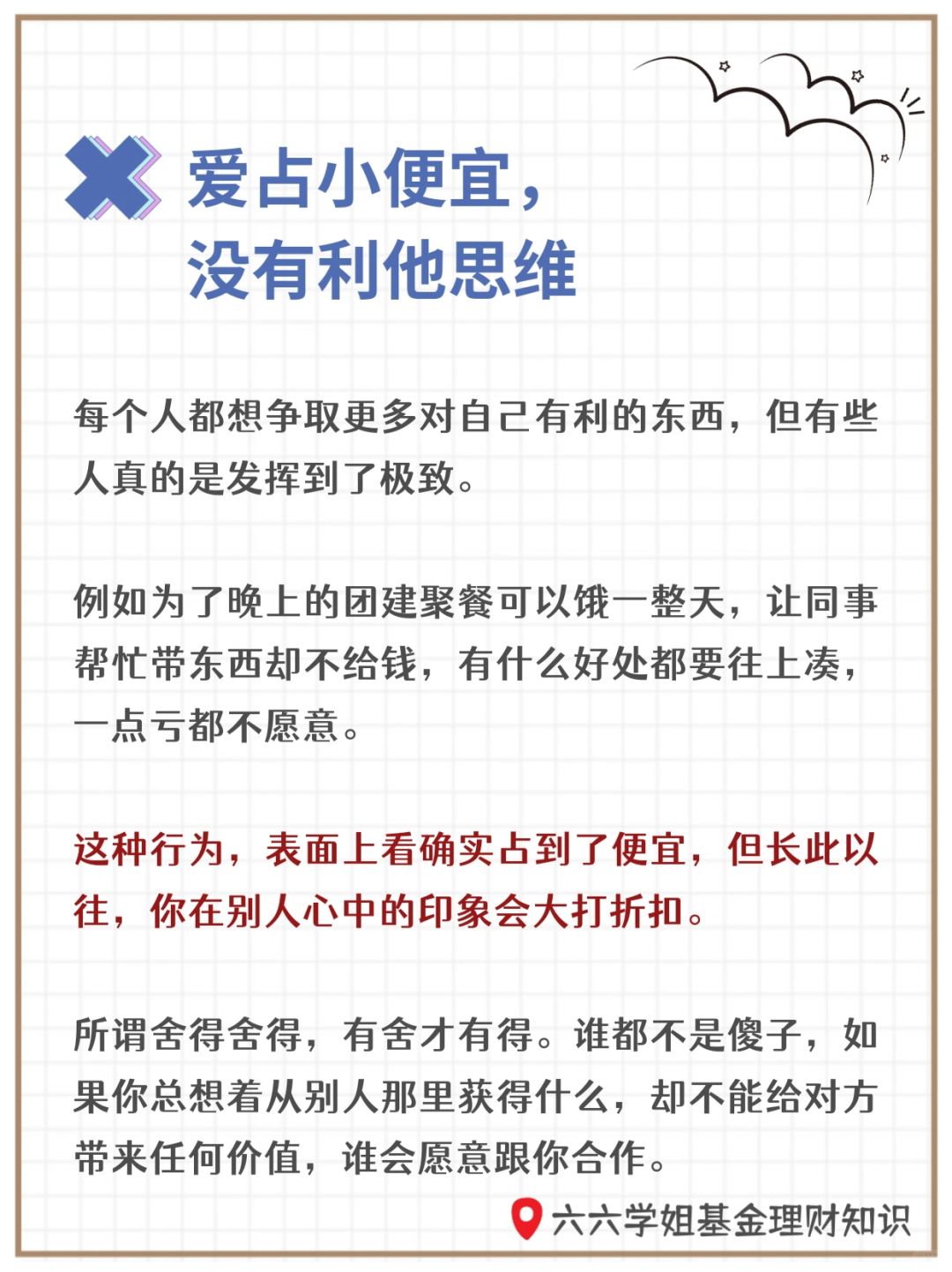 爱占小便宜，
没有利他思维

每个人都想争取更多对自己有利的东西，但有些人真的是发挥到了极致。

例如为了晚上的团建聚餐可以饿一整天，让同事帮忙带东西却不给钱，有什么好处都要往上凑，一点亏都不愿意。

这种行为，表面上看确实占到了便宜，但长此以往，你在别人心中的印象会大打折扣。

所谓舍得舍得，有舍才有得。谁都不是傻子，如果你总想着从别人那里获得什么，却不能给对方带来任何价值，谁会愿意跟你合作。

六六学姐基金理财知识